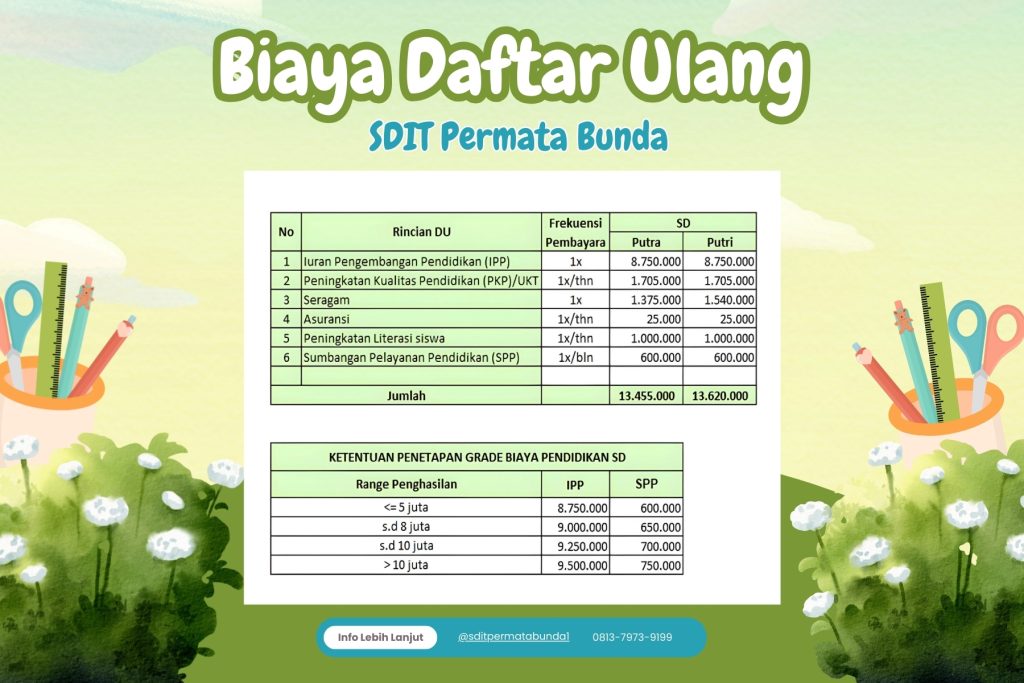 Biaya Daftar Ulang

SDIT Permata Bunda

| No | Rincian DU | Frekuensi Pembayara | SD Putra | SD Putri |
|---|---|---|---|---|
| 1 | Iuran Pengembangan Pendidikan (IPP) | 1x | 8.750.000 | 8.750.000 |
| 2 | Peningkatan Kualitas Pendidikan (PKP)/UKT | 1x/thn | 1.705.000 | 1.705.000 |
| 3 | Seragam | 1x | 1.375.000 | 1.540.000 |
| 4 | Asuransi | 1x/thn | 25.000 | 25.000 |
| 5 | Peningkatan Literasi siswa | 1x/thn | 1.000.000 | 1.000.000 |
| 6 | Sumbangan Pelayanan Pendidikan (SPP) | 1x/bln | 600.000 | 600.000 |
| | | | | |
| | Jumlah | | 13.455.000 | 13.620.000 |

KETENTUAN PENETAPAN GRADE BIAYA PENDIDIKAN SD

| Range Penghasilan | IPP | SPP |
|---|---|---|
| <= 5 juta | 8.750.000 | 600.000 |
| s.d 8 juta | 9.000.000 | 650.000 |
| s.d 10 juta | 9.250.000 | 700.000 |
| > 10 juta | 9.500.000 | 750.000 |

Info Lebih Lanjut @sditpermatabunda1 0813-7973-9199